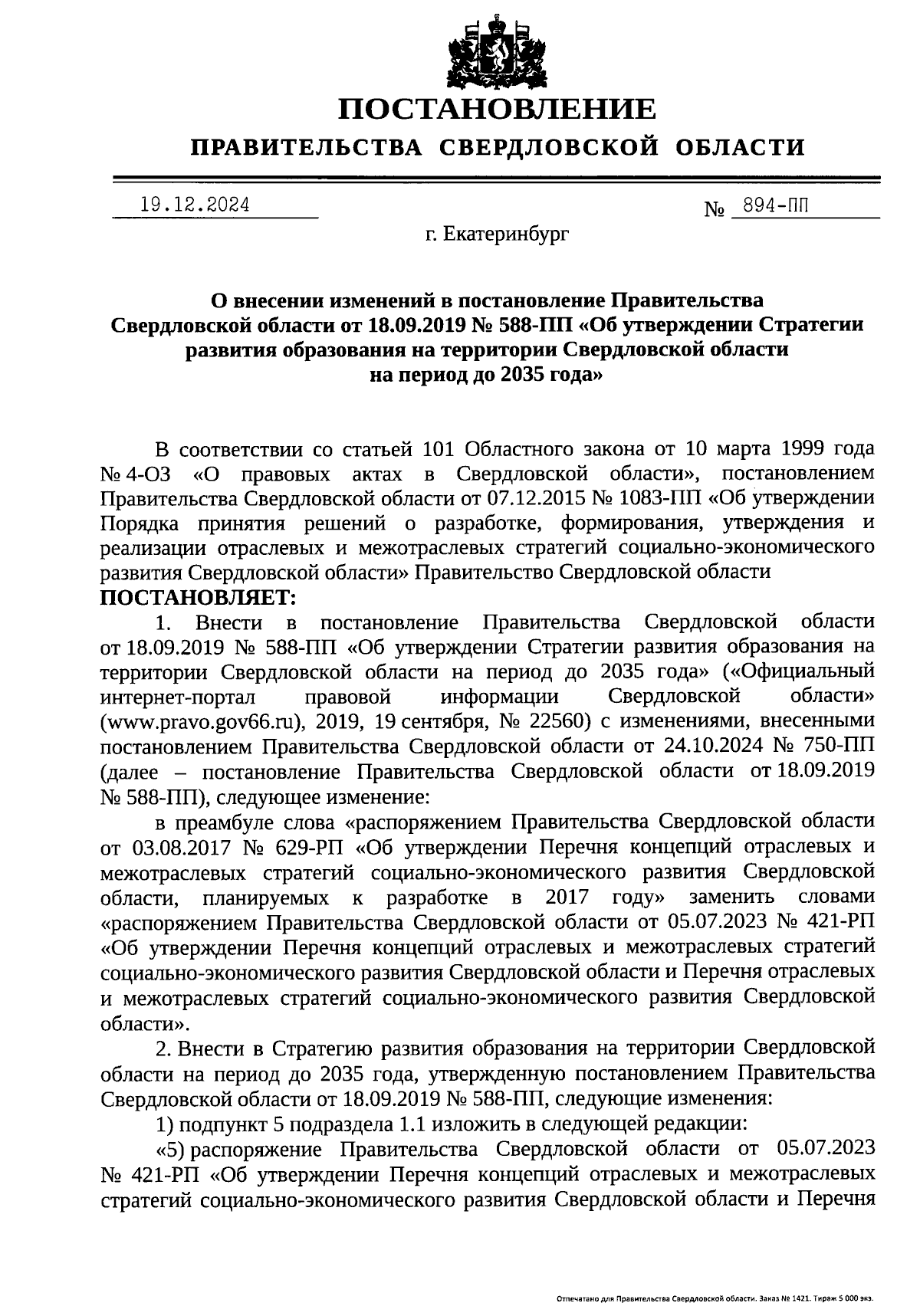 ПОСТАНОВЛЕНИЕ

ПРАВИТЕЛЬСТВА СВЕРДЛОВСКОЙ ОБЛАСТИ

19.12.2024 № 894-ПП

г. Екатеринбург

О внесении изменений в постановление Правительства Свердловской области от 18.09.2019 № 588-ПП «Об утверждении Стратегии развития образования на территории Свердловской области на период до 2035 года»

В соответствии со статьей 101 Областного закона от 10 марта 1999 года № 4-ОЗ «О правовых актах в Свердловской области», постановлением Правительства Свердловской области от 07.12.2015 № 1083-ПП «Об утверждении Порядка принятия решений о разработке, формирования, утверждения и реализации отраслевых и межотраслевых стратегий социально-экономического развития Свердловской области» Правительство Свердловской области

ПОСТАНОВЛЯЕТ:

1. Внести в постановление Правительства Свердловской области от 18.09.2019 № 588-ПП «Об утверждении Стратегии развития образования на территории Свердловской области на период до 2035 года» («Официальный интернет-портал правовой информации Свердловской области» (www.pravo.gov66.ru), 2019, 19 сентября, № 22560) с изменениями, внесенными постановлением Правительства Свердловской области от 24.10.2024 № 750-ПП (далее – постановление Правительства Свердловской области от 18.09.2019 № 588-ПП), следующее изменение:

в преамбуле слова «распоряжением Правительства Свердловской области от 03.08.2017 № 629-РП «Об утверждении Перечня концепций отраслевых и межотраслевых стратегий социально-экономического развития Свердловской области, планируемых к разработке в 2017 году» заменить словами «распоряжением Правительства Свердловской области от 05.07.2023 № 421-РП «Об утверждении Перечня концепций отраслевых и межотраслевых стратегий социально-экономического развития Свердловской области и Перечня отраслевых и межотраслевых стратегий социально-экономического развития Свердловской области».

2. Внести в Стратегию развития образования на территории Свердловской области на период до 2035 года, утвержденную постановлением Правительства Свердловской области от 18.09.2019 № 588-ПП, следующие изменения:

1) подпункт 5 подраздела 1.1 изложить в следующей редакции:

«5) распоряжение Правительства Свердловской области от 05.07.2023 № 421-РП «Об утверждении Перечня концепций отраслевых и межотраслевых стратегий социально-экономического развития Свердловской области и Перечня

Отпечатано для Правительства Свердловской области. Заказ № 1421. Тираж 5 000 экз.